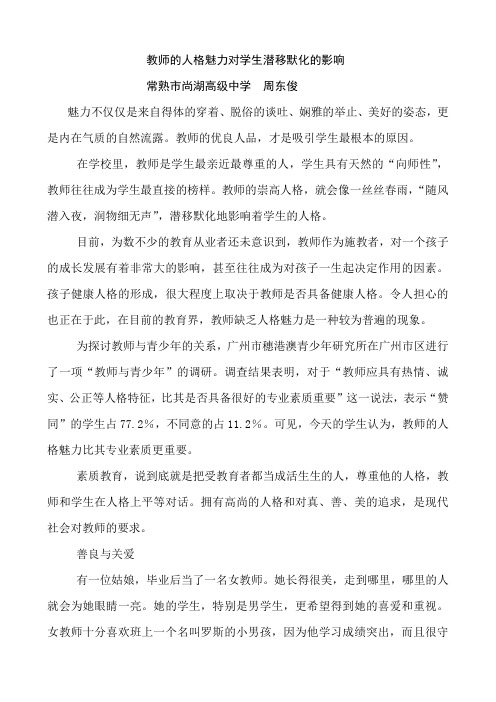 教师的人格魅力对学生潜移默化的影响

常熟市尚湖高级中学　周东俊

魅力不仅仅是来自得体的穿着、脱俗的谈吐、娴雅的举止、美好的姿态，更是内在气质的自然流露。教师的优良人品，才是吸引学生最根本的原因。

在学校里，教师是学生最亲近最尊重的人，学生具有天然的“向师性”，教师往往成为学生最直接的榜样。教师的崇高人格，就会像一丝丝春雨，“随风潜入夜，润物细无声”，潜移默化地影响着学生的人格。

目前，为数不少的教育从业者还未意识到，教师作为施教者，对一个孩子的成长发展有着非常大的影响，甚至往往成为对孩子一生起决定作用的因素。孩子健康人格的形成，很大程度上取决于教师是否具备健康人格。令人担心的也正在于此，在目前的教育界，教师缺乏人格魅力是一种较为普遍的现象。

为探讨教师与青少年的关系，广州市穗港澳青少年研究所在广州市区进行了一项“教师与青少年”的调研。调查结果表明，对于“教师应具有热情、诚实、公正等人格特征，比其是否具备很好的专业素质重要”这一说法，表示“赞同”的学生占77.2%，不同意的占11.2%。可见，今天的学生认为，教师的人格魅力比其专业素质更重要。

素质教育，说到底就是把受教育者都当成活生生的人，尊重他的人格，教师和学生在人格上平等对话。拥有高尚的人格和对真、善、美的追求，是现代社会对教师的要求。

善良与关爱

有一位姑娘，毕业后当了一名女教师。她长得很美，走到哪里，哪里的人就会为她眼睛一亮。她的学生，特别是男学生，更希望得到她的喜爱和重视。女教师十分喜欢班上一个名叫罗斯的小男孩，因为他学习成绩突出，而且很守